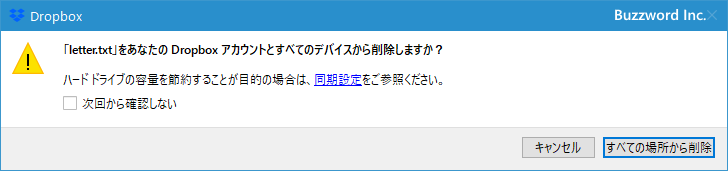 Dropbox

Buzzword Inc.

「letter.txt」をあなたの Dropbox アカウントとすべてのデバイスから削除しますか？

ハードドライブの容量を節約することが目的の場合は、同期設定をご参照ください。

次回から確認しない

キャンセル

すべての場所から削除